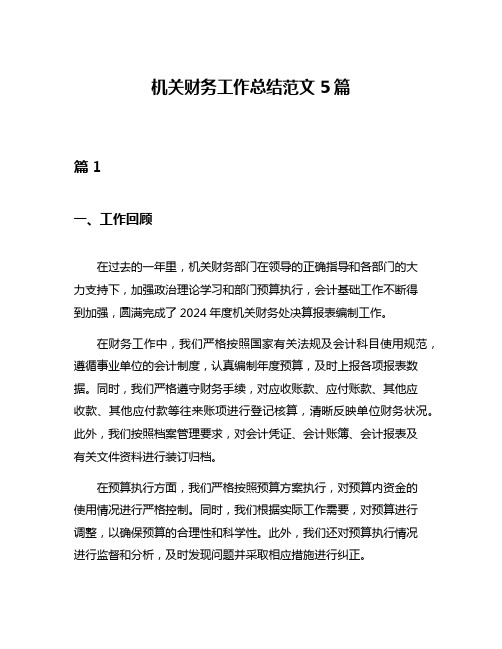 机关财务工作总结范文 5 篇

篇 1

一、工作回顾

在过去的一年里，机关财务部门在领导的正确指导和各部门的大力支持下，加强政治理论学习和部门预算执行，会计基础工作不断得到加强，圆满完成了 2024 年度机关财务处决算报表编制工作。

在财务工作中，我们严格按照国家有关法规及会计科目使用规范，遵循事业单位的会计制度，认真编制年度预算，及时上报各项报表数据。同时，我们严格遵守财务手续，对应收账款、应付账款、其他应收款、其他应付款等往来账项进行登记核算，清晰反映单位财务状况。此外，我们按照档案管理要求，对会计凭证、会计账簿、会计报表及有关文件资料进行装订归档。

在预算执行方面，我们严格按照预算方案执行，对预算内资金的使用情况进行严格控制。同时，我们根据实际工作需要，对预算进行调整，以确保预算的合理性和科学性。此外，我们还对预算执行情况进行监督和分析，及时发现问题并采取相应措施进行纠正。